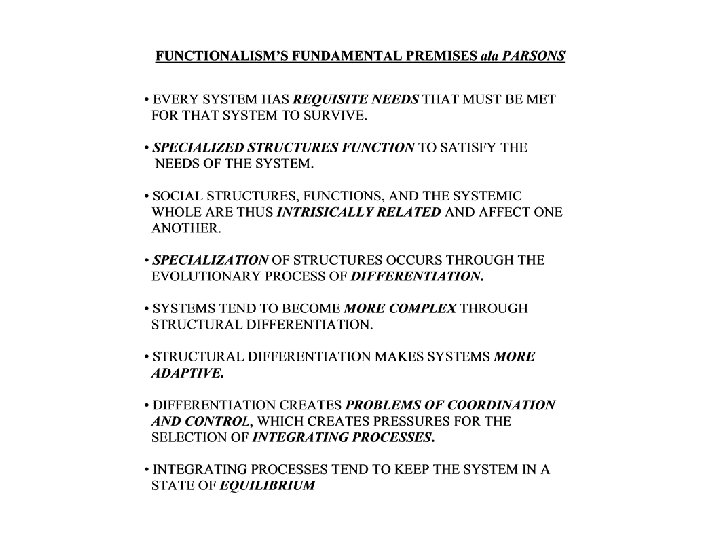 FUNCTIONALISM'S FUNDAMENTAL PREMISES ala PARSONS

• EVERY SYSTEM HAS REQUISITE NEEDS THAT MUST BE MET FOR THAT SYSTEM TO SURVIVE.

• SPECIALIZED STRUCTURES FUNCTION TO SATISFY THE NEEDS OF THE SYSTEM.

• SOCIAL STRUCTURES, FUNCTIONS, AND THE SYSTEMIC WHOLE ARE THUS INTRISICALLY RELATED AND AFFECT ONE ANOTHER.

• SPECIALIZATION OF STRUCTURES OCCURS THROUGH THE EVOLUTIONARY PROCESS OF DIFFERENTIATION.

• SYSTEMS TEND TO BECOME MORE COMPLEX THROUGH STRUCTURAL DIFFERENTIATION.

• STRUCTURAL DIFFERENTIATION MAKES SYSTEMS MORE ADAPTIVE.

• DIFFERENTIATION CREATES PROBLEMS OF COORDINATION AND CONTROL, WHICH CREATES PRESSURES FOR THE SELECTION OF INTEGRATING PROCESSES.

• INTEGRATING PROCESSES TEND TO KEEP THE SYSTEM IN A STATE OF EQUILIBRIUM